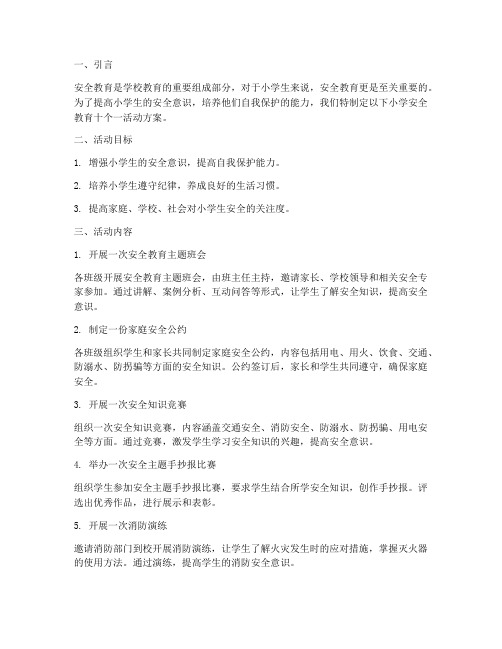 一、引言

安全教育是学校教育的重要组成部分，对于小学生来说，安全教育更是至关重要的。为了提高小学生的安全意识，培养他们自我保护的能力，我们特制定以下小学安全教育十个一活动方案。

二、活动目标

1. 增强小学生的安全意识，提高自我保护能力。

2. 培养小学生遵守纪律，养成良好的生活习惯。

3. 提高家庭、学校、社会对小学生安全的关注度。

三、活动内容

1. 开展一次安全教育主题班会

各班级开展安全教育主题班会，由班主任主持，邀请家长、学校领导和相关安全专家参加。通过讲解、案例分析、互动问答等形式，让学生了解安全知识，提高安全意识。

2. 制定一份家庭安全公约

各班级组织学生和家长共同制定家庭安全公约，内容包括用电、用火、饮食、交通、防溺水、防拐骗等方面的安全知识。公约签订后，家长和学生共同遵守，确保家庭安全。

3. 开展一次安全知识竞赛

组织一次安全知识竞赛，内容涵盖交通安全、消防安全、防溺水、防拐骗、用电安全等方面。通过竞赛，激发学生学习安全知识的兴趣，提高安全意识。

4. 举办一次安全主题手抄报比赛

组织学生参加安全主题手抄报比赛，要求学生结合所学安全知识，创作手抄报。评选出优秀作品，进行展示和表彰。

5. 开展一次消防演练

邀请消防部门到校开展消防演练，让学生了解火灾发生时的应对措施，掌握灭火器的使用方法。通过演练，提高学生的消防安全意识。